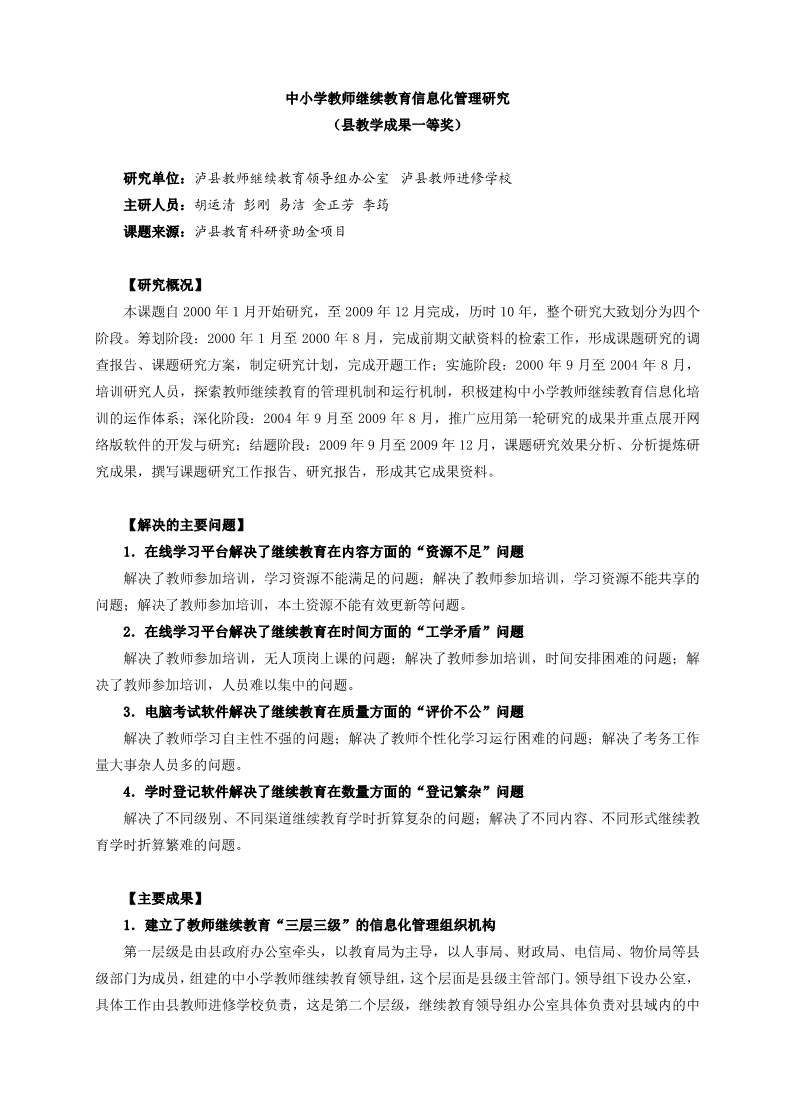 中小学教师继续教育信息化管理研究
（县教学成果一等奖）

研究单位：泸县教师继续教育领导组办公室 泸县教师进修学校
主研人员：胡运清 彭刚 易洁 金正芳 李筠
课题来源：泸县教育科研资助金项目

【研究概况】
本课题自 2000 年 1 月开始研究，至 2009 年 12 月完成，历时 10 年，整个研究大致划分为四个阶段。筹划阶段：2000 年 1 月至 2000 年 8 月，完成前期文献资料的检索工作，形成课题研究的调查报告、课题研究方案，制定研究计划，完成开题工作；实施阶段：2000 年 9 月至 2004 年 8 月，培训研究人员，探索教师继续教育的管理机制和运行机制，积极建构中小学教师继续教育信息化培训的运作体系；深化阶段：2004 年 9 月至 2009 年 8 月，推广应用第一轮研究的成果并重点展开网络版软件的开发与研究；结题阶段：2009 年 9 月至 2009 年 12 月，课题研究效果分析、分析提炼研究成果，撰写课题研究工作报告、研究报告，形成其它成果资料。

【解决的主要问题】
1．在线学习平台解决了继续教育在内容方面的“资源不足”问题
解决了教师参加培训，学习资源不能满足的问题；解决了教师参加培训，学习资源不能共享的问题；解决了教师参加培训，本土资源不能有效更新等问题。
2．在线学习平台解决了继续教育在时间方面的“工学矛盾”问题
解决了教师参加培训，无人顶岗上课的问题；解决了教师参加培训，时间安排困难的问题；解决了教师参加培训，人员难以集中的问题。
3．电脑考试软件解决了继续教育在质量方面的“评价不公”问题
解决了教师学习自主性不强的问题；解决了教师个性化学习运行困难的问题；解决了考务工作量大事杂人员多的问题。
4．学时登记软件解决了继续教育在数量方面的“登记繁杂”问题
解决了不同级别、不同渠道继续教育学时折算复杂的问题；解决了不同内容、不同形式继续教育学时折算繁难的问题。

【主要成果】
1．建立了教师继续教育“三层三级”的信息化管理组织机构
第一层级是由县政府办公室牵头，以教育局为主导，以人事局、财政局、电信局、物价局等县级部门为成员，组建的中小学教师继续教育领导组，这个层面是县级主管部门。领导组下设办公室，具体工作由县教师进修学校负责，这是第二个层级，继续教育领导组办公室具体负责对县域内的中